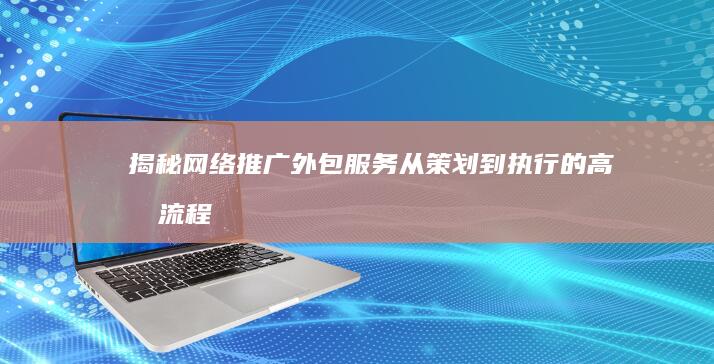 揭秘网络推广外包服务从策划到执行的高
流程